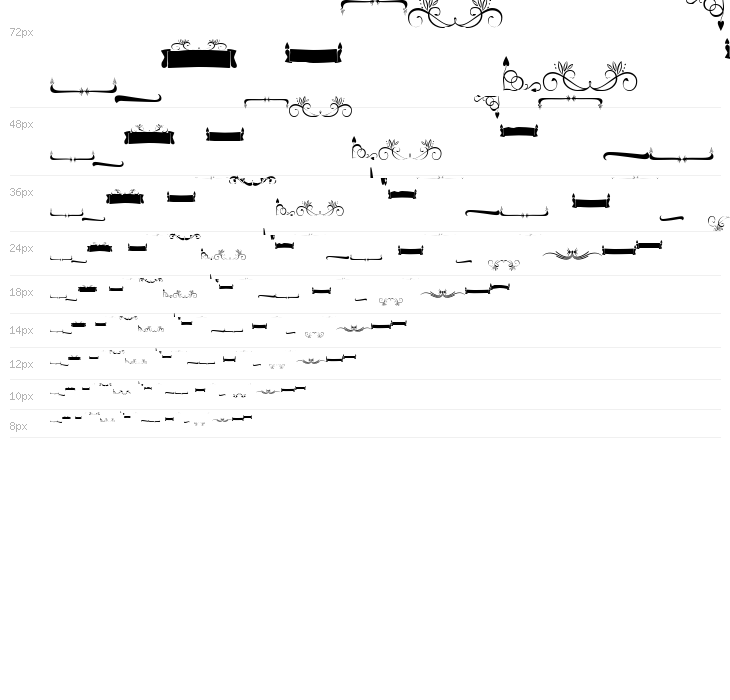 72px

48px

36px

24px

18px

14px

12px

10px

8px